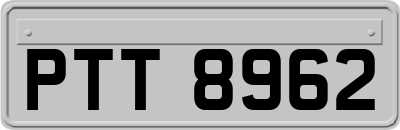 PTT 8962